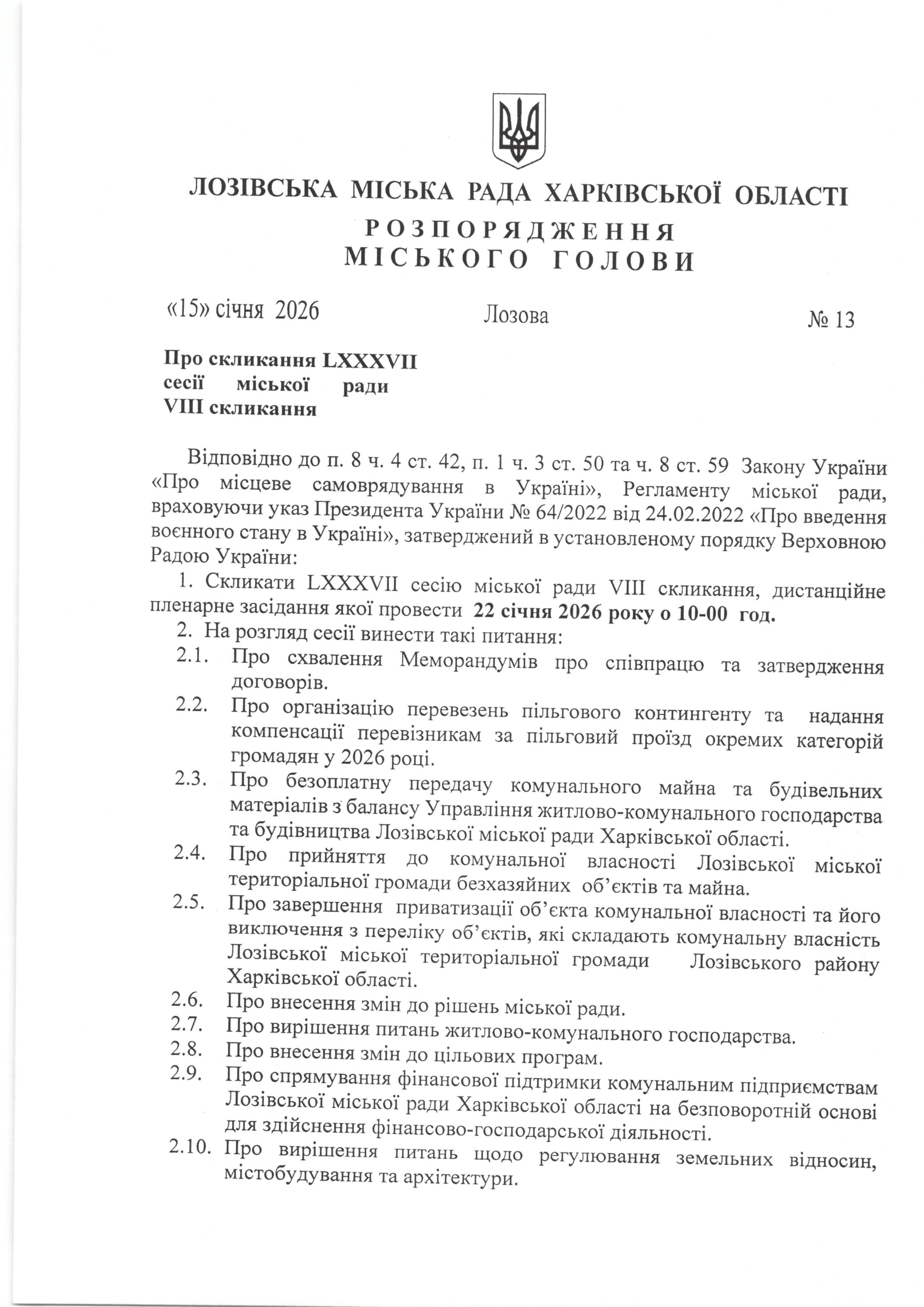 ЛОЗІВСЬКА МІСЬКА РАДА ХАРКІВСЬКОЇ ОБЛАСТІ
РОЗПОРЯДЖЕННЯ
МІСЬКОГО ГОЛОВИ

«15» січня 2026 Лозова № 13

Про скликання LXXXVII сесії міської ради VIII скликання

Відповідно до п. 8 ч. 4 ст. 42, п. 1 ч. 3 ст. 50 та ч. 8 ст. 59 Закону України «Про місцеве самоврядування в Україні», Регламенту міської ради, враховуючи указ Президента України № 64/2022 від 24.02.2022 «Про введення воєнного стану в Україні», затверджений в установленому порядку Верховною Радою України:

1. Скликати LXXXVII сесію міської ради VIII скликання, дистанційне пленарне засідання якої провести 22 січня 2026 року о 10-00 год.
2. На розгляд сесії винести такі питання:
2.1. Про схвалення Меморандумів про співпрацю та затвердження договорів.
2.2. Про організацію перевезень пільгового контингенту та надання компенсації перевізникам за пільговий проїзд окремих категорій громадян у 2026 році.
2.3. Про безоплатну передачу комунального майна та будівельних матеріалів з балансу Управління житлово-комунального господарства та будівництва Лозівської міської ради Харківської області.
2.4. Про прийняття до комунальної власності Лозівської міської територіальної громади безхазяйних об'єктів та майна.
2.5. Про завершення приватизації об'єкта комунальної власності та його виключення з переліку об'єктів, які складають комунальну власність Лозівської міської територіальної громади Лозівського району Харківської області.
2.6. Про внесення змін до рішень міської ради.
2.7. Про вирішення питань житлово-комунального господарства.
2.8. Про внесення змін до цільових програм.
2.9. Про спрямування фінансової підтримки комунальним підприємствам Лозівської міської ради Харківської області на безповоротній основі для здійснення фінансово-господарської діяльності.
2.10. Про вирішення питань щодо регулювання земельних відносин, містобудування та архітектури.